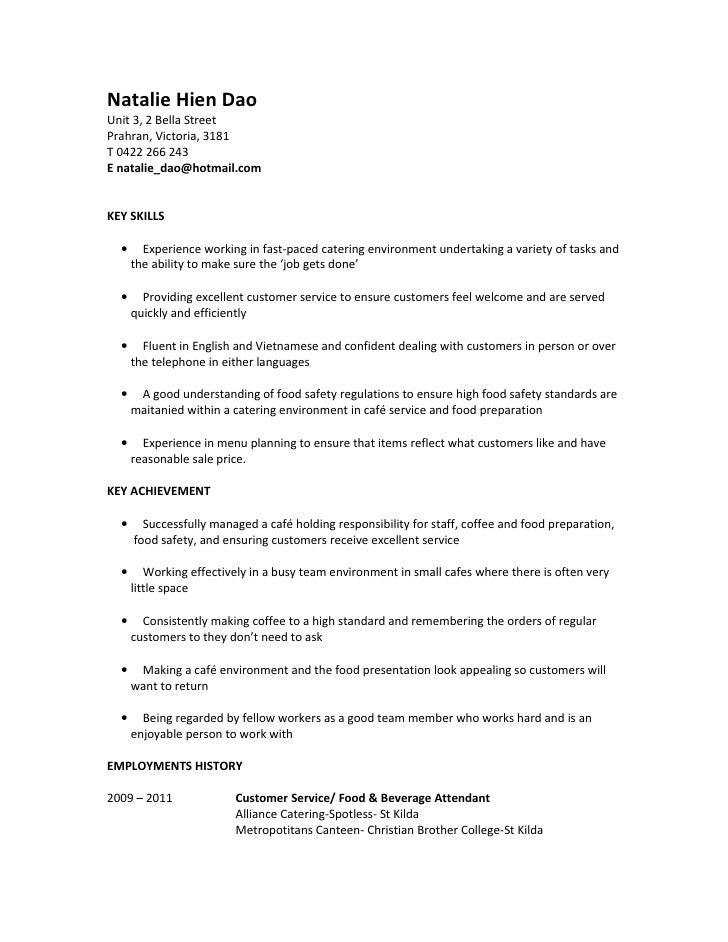 Natalie Hien Dao
Unit 3, 2 Bella Street
Prahran, Victoria, 3181
T 0422 266 243
E natalie_dao@hotmail.com

KEY SKILLS

• Experience working in fast-paced catering environment undertaking a variety of tasks and the ability to make sure the 'job gets done'

• Providing excellent customer service to ensure customers feel welcome and are served quickly and efficiently

• Fluent in English and Vietnamese and confident dealing with customers in person or over the telephone in either languages

• A good understanding of food safety regulations to ensure high food safety standards are maitanied within a catering environment in café service and food preparation

• Experience in menu planning to ensure that items reflect what customers like and have reasonable sale price.

KEY ACHIEVEMENT

• Successfully managed a café holding responsibility for staff, coffee and food preparation, food safety, and ensuring customers receive excellent service

• Working effectively in a busy team environment in small cafes where there is often very little space

• Consistently making coffee to a high standard and remembering the orders of regular customers to they don't need to ask

• Making a café environment and the food presentation look appealing so customers will want to return

• Being regarded by fellow workers as a good team member who works hard and is an enjoyable person to work with

EMPLOYMENTS HISTORY

2009 – 2011 Customer Service/ Food & Beverage Attendant
Alliance Catering-Spotless- St Kilda
Metropotitans Canteen- Christian Brother College-St Kilda